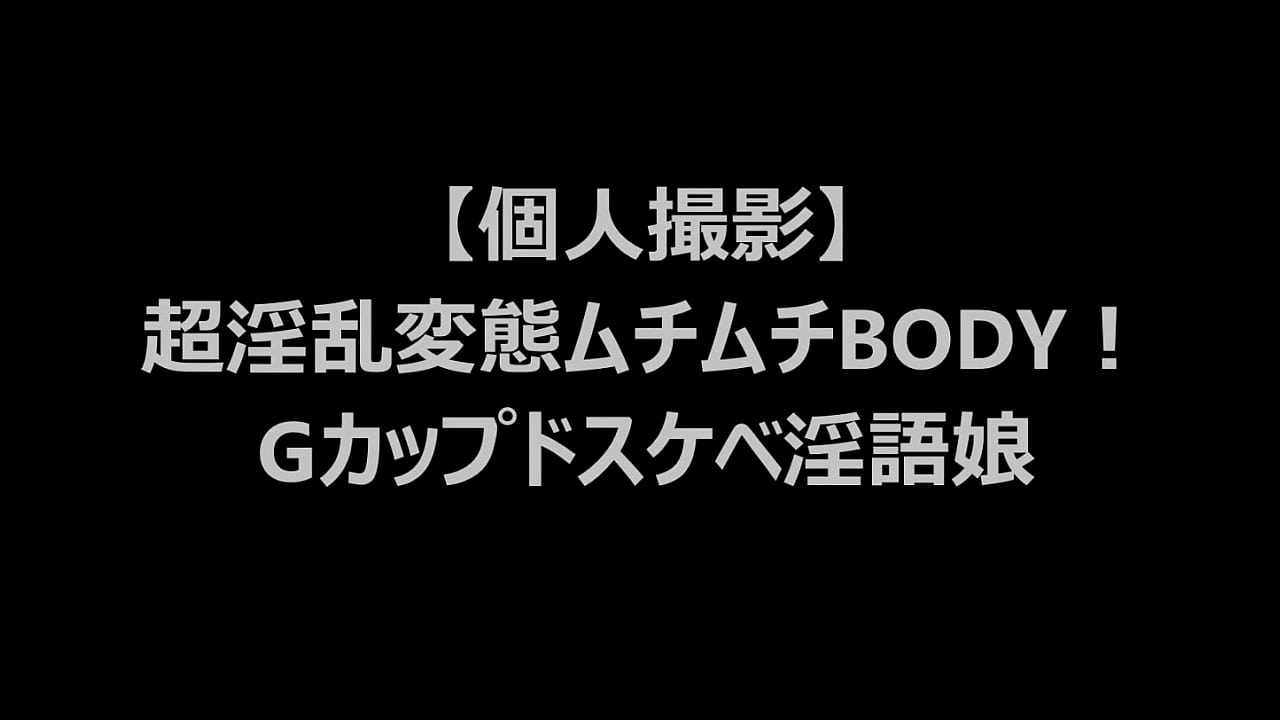 【個人撮影】
超淫乱変態ムチムチBODY！
Gカップドスケベ淫語娘